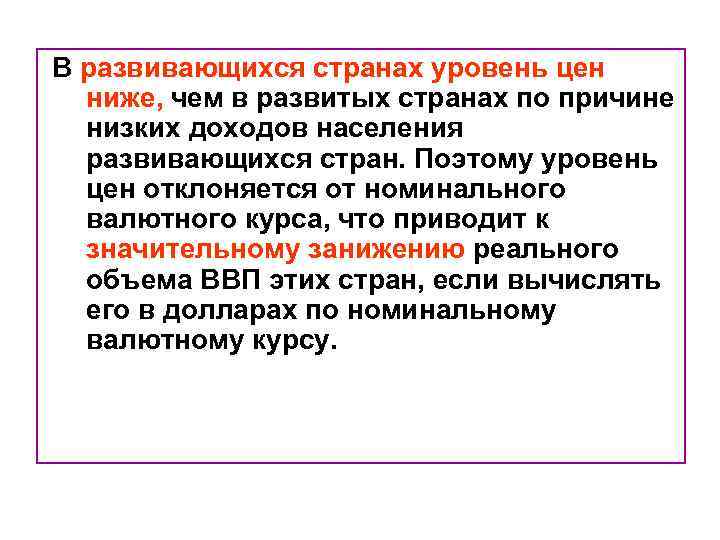 В развивающихся странах уровень цен ниже, чем в развитых странах по причине низких доходов населения развивающихся стран. Поэтому уровень цен отклоняется от номинального валютного курса, что приводит к значительному занижению реального объема ВВП этих стран, если вычислять его в долларах по номинальному валютному курсу.